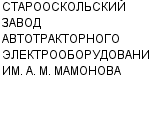 СТАРООСКОЛЬСКИЙ ЗАВОД АВТОТРАКТОРНОГО ЭЛЕКТРООБОРУДОВАНИ ИМ. А. М. МАМОНОВА